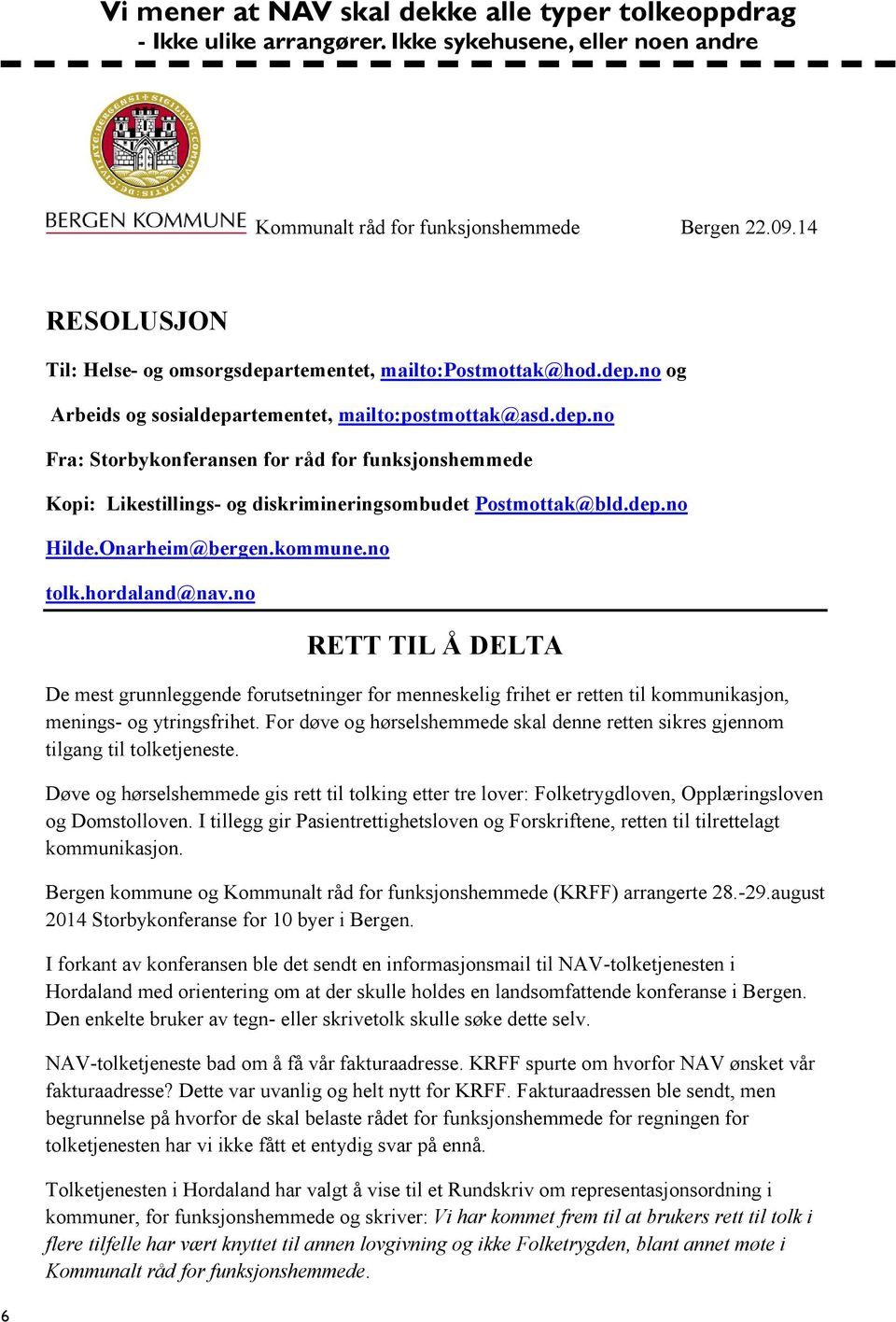 Vi mener at NAV skal dekke alle typer tolkeoppdrag
- Ikke ulike arrangører. Ikke sykehusene, eller noen andre

BERGEN KOMMUNE Kommunalt råd for funksjonshemmede Bergen 22.09.14

RESOLUSJON

Til: Helse- og omsorgsdepartementet, mailto:Postmottak@hod.dep.no og

Arbeids og sosialdepartementet, mailto:postmottak@asd.dep.no

Fra: Storbykonferansen for råd for funksjonshemmede

Kopi: Likestillings- og diskrimineringsombudet Postmottak@bld.dep.no

Hilde.Onarheim@bergen.kommune.no

tolk.hordaland@nav.no

RETT TIL Å DELTA

De mest grunnleggende forutsetninger for menneskelig frihet er retten til kommunikasjon, menings- og ytringsfrihet. For døve og hørselshemmede skal denne retten sikres gjennom tilgang til tolketjeneste.

Døve og hørselshemmede gis rett til tolking etter tre lover: Folketrygdloven, Opplæringsloven og Domstolloven. I tillegg gir Pasientrettighetsloven og Forskriftene, retten til tilrettelagt kommunikasjon.

Bergen kommune og Kommunalt råd for funksjonshemmede (KRFF) arrangerte 28.-29.august 2014 Storbykonferanse for 10 byer i Bergen.

I forkant av konferansen ble det sendt en informasjonsmail til NAV-tolketjenesten i Hordaland med orientering om at der skulle holdes en landsomfattende konferanse i Bergen. Den enkelte bruker av tegn- eller skrivetolk skulle søke dette selv.

NAV-tolketjeneste bad om å få vår fakturaadresse. KRFF spurte om hvorfor NAV ønsket vår fakturaadresse? Dette var uvanlig og helt nytt for KRFF. Fakturaadressen ble sendt, men begrunnelse på hvorfor de skal belaste rådet for funksjonshemmede for regningen for tolketjenesten har vi ikke fått et entydig svar på ennå.

Tolketjenesten i Hordaland har valgt å vise til et Rundskriv om representasjonsordning i kommuner, for funksjonshemmede og skriver: Vi har kommet frem til at brukers rett til tolk i flere tilfelle har vært knyttet til annen lovgivning og ikke Folketrygden, blant annet møte i Kommunalt råd for funksjonshemmede.

6